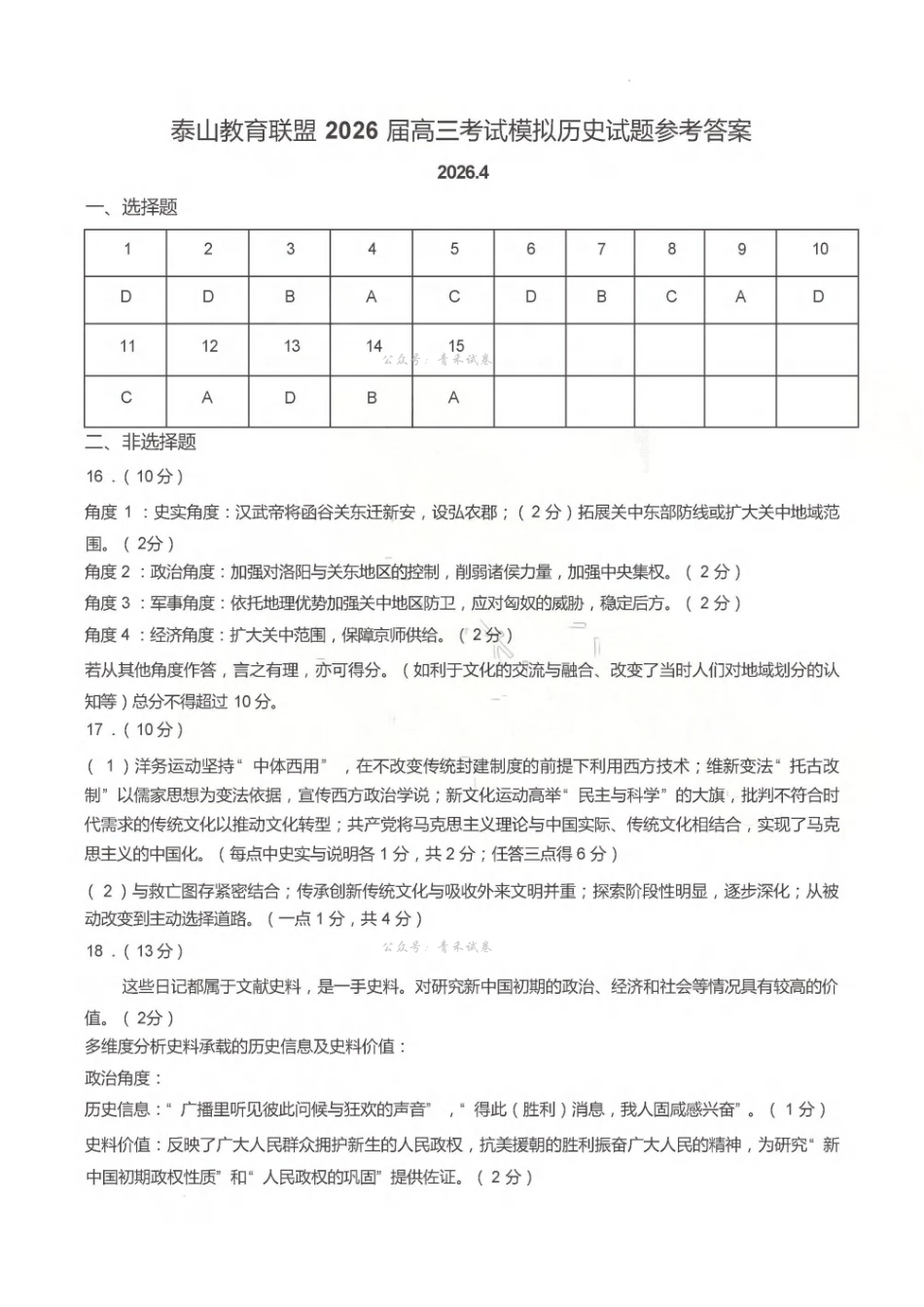 泰山教育联盟2026届高三考试模拟历史试题参考答案

2026.4

一、选择题

| 1 | 2 | 3 | 4 | 5 | 6 | 7 | 8 | 9 | 10 |
|---|---|---|---|---|---|---|---|---|---|
| D | D | B | A | C | D | B | C | A | D |
| 11 | 12 | 13 | 14 | 15 | | | | | |
| C | A | D | B | A | | | | | |

二、非选择题

16．（10分）

角度1：史实角度：汉武帝将函谷关东迁新安，设弘农郡；（2分）拓展关中东部防线或扩大关中地域范围。（2分）

角度2：政治角度：加强对洛阳与关东地区的控制，削弱诸侯力量，加强中央集权。（2分）

角度3：军事角度：依托地理优势加强关中地区防卫，应对匈奴的威胁，稳定后方。（2分）

角度4：经济角度：扩大关中范围，保障京师供给。（2分）

若从其他角度作答，言之有理，亦可得分。（如利于文化的交流与融合、改变了当时人们对地域划分的认知等）总分不得超过10分。

17．（10分）

（1）洋务运动坚持“中体西用”，在不改变传统封建制度的前提下利用西方技术；维新变法“托古改制”以儒家思想为变法依据，宣传西方政治学说；新文化运动高举“民主与科学”的大旗，批判不符合时代需求的传统文化以推动文化转型；共产党将马克思主义理论与中国实际、传统文化相结合，实现了马克思主义的中国化。（每点中史实与说明各1分，共2分；任答三点得6分）

（2）与救亡图存紧密结合；传承创新传统文化与吸收外来文明并重；探索阶段性明显，逐步深化；从被动改变到主动选择道路。（一点1分，共4分）

18．（13分）

这些日记都属于文献史料，是一手史料。对研究新中国初期的政治、经济和社会等情况具有较高的价值。（2分）

多维度分析史料承载的历史信息及史料价值：

政治角度：

历史信息：“广播里听见彼此问候与狂欢的声音”，“得此（胜利）消息，我人固咸感兴奋”。（1分）

史料价值：反映了广大人民群众拥护新生的人民政权，抗美援朝的胜利振奋广大人民的精神，为研究“新中国初期政权性质”和“人民政权的巩固”提供佐证。（2分）

公众号：青禾试卷